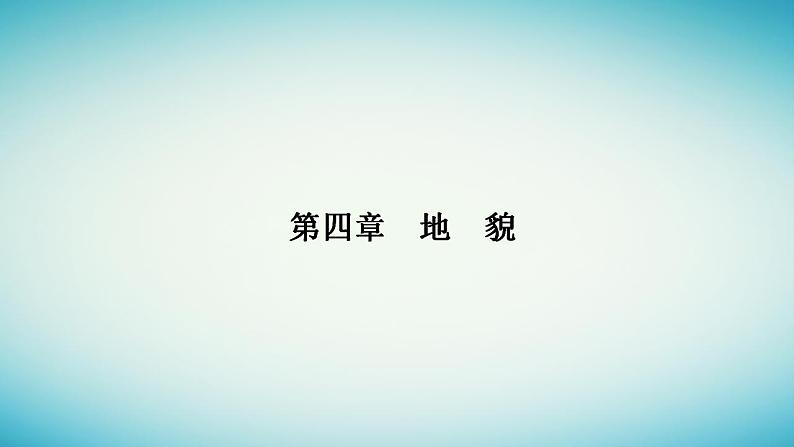 第四章　地　貌